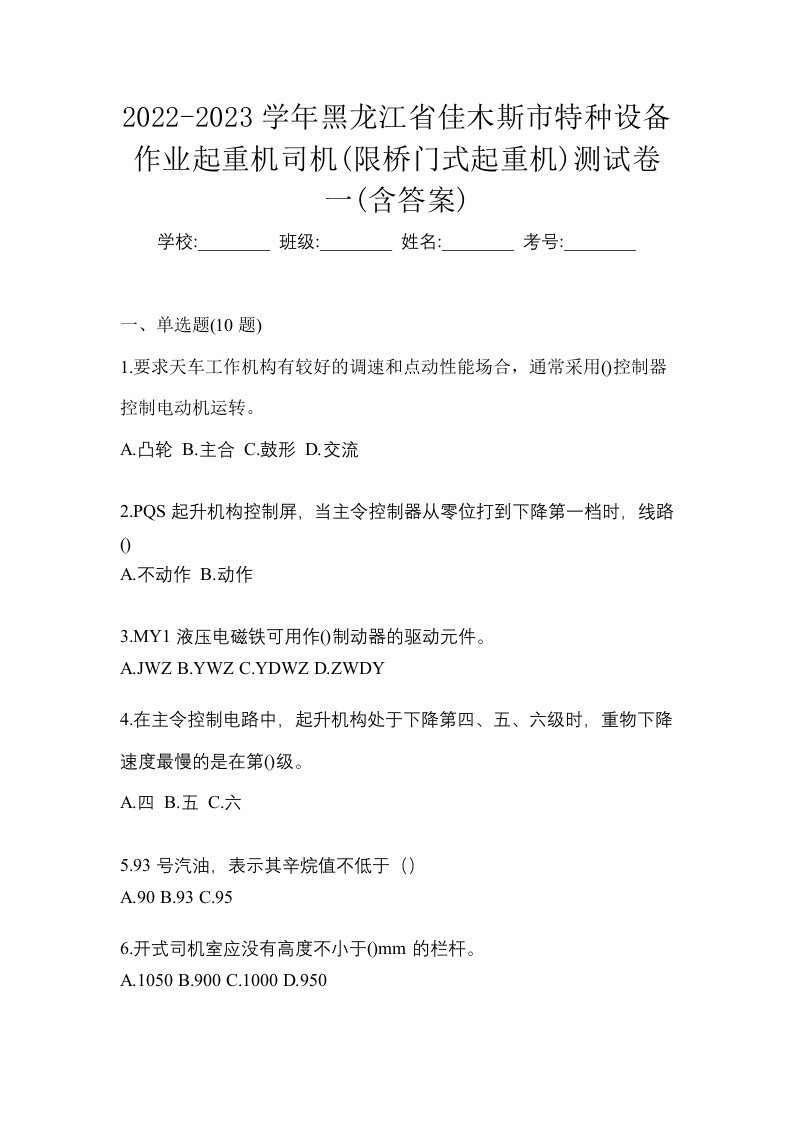 2022-2023 学年黑龙江省佳木斯市特种设备作业起重机司机(限桥门式起重机)测试卷一(含答案)

学校:________ 班级:________ 姓名:________ 考号:________

一、单选题(10 题)

1.要求天车工作机构有较好的调速和点动性能场合，通常采用()控制器控制电动机运转。

A.凸轮 B.主合 C.鼓形 D.交流

2.PQS 起升机构控制屏，当主令控制器从零位打到下降第一档时，线路()

A.不动作 B.动作

3.MY1 液压电磁铁可用作()制动器的驱动元件。

A.JWZ B.YWZ C.YDWZ D.ZWDY

4.在主令控制电路中，起升机构处于下降第四、五、六级时，重物下降速度最慢的是在第()级。

A.四 B.五 C.六

5.93 号汽油，表示其辛烷值不低于（）

A.90 B.93 C.95

6.开式司机室应没有高度不小于()mm 的栏杆。

A.1050 B.900 C.1000 D.950